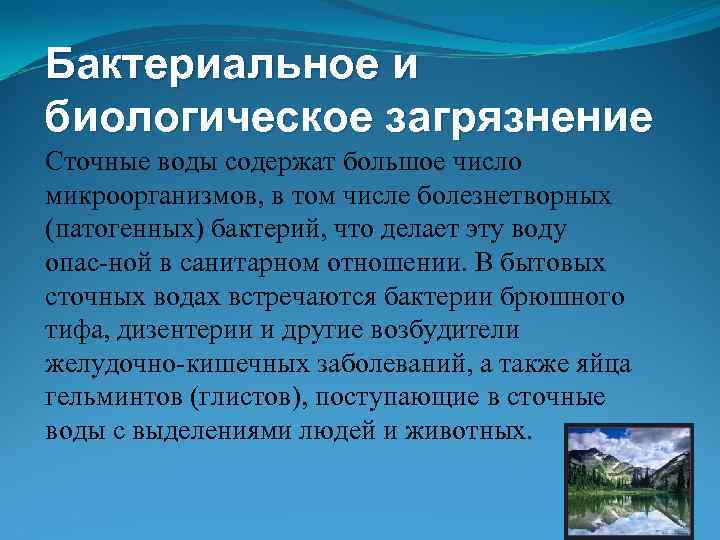 Бактериальное и биологическое загрязнение

Сточные воды содержат большое число микроорганизмов, в том числе болезнетворных (патогенных) бактерий, что делает эту воду опас-ной в санитарном отношении. В бытовых сточных водах встречаются бактерии брюшного тифа, дизентерии и другие возбудители желудочно-кишечных заболеваний, а также яйца гельминтов (глистов), поступающие в сточные воды с выделениями людей и животных.